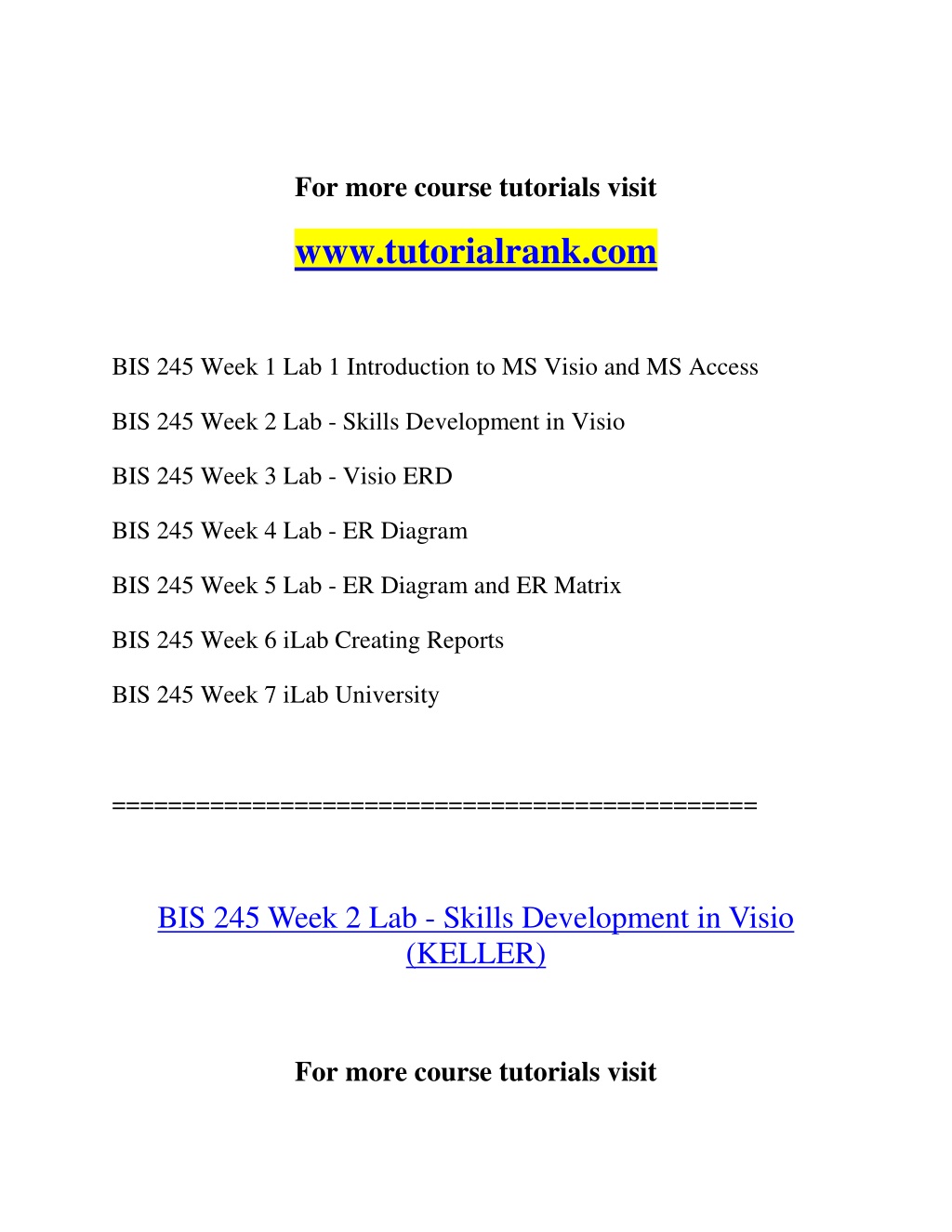 For more course tutorials visit

www.tutorialrank.com

BIS 245 Week 1 Lab 1 Introduction to MS Visio and MS Access

BIS 245 Week 2 Lab - Skills Development in Visio

BIS 245 Week 3 Lab - Visio ERD

BIS 245 Week 4 Lab - ER Diagram

BIS 245 Week 5 Lab - ER Diagram and ER Matrix

BIS 245 Week 6 iLab Creating Reports

BIS 245 Week 7 iLab University

==============================================

BIS 245 Week 2 Lab - Skills Development in Visio (KELLER)

For more course tutorials visit